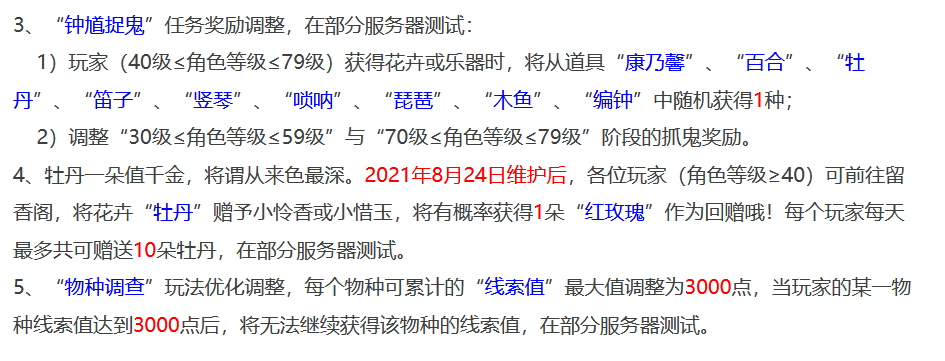 3、“钟馗捉鬼”任务奖励调整，在部分服务器测试：

1）玩家（40级≤角色等级≤79级）获得花卉或乐器时，将从道具“康乃馨”、“百合”、“牡丹”、“笛子”、“竖琴”、“唢呐”、“琵琶”、“木鱼”、“编钟”中随机获得1种；

2）调整“30级≤角色等级≤59级”与“70级≤角色等级≤79级”阶段的抓鬼奖励。

4、牡丹一朵值千金，将谓从来色最深。2021年8月24日维护后，各位玩家（角色等级≥40）可前往留香阁，将花卉“牡丹”赠予小怜香或小惜玉，将有概率获得1朵“红玫瑰”作为回赠哦！每个玩家每天最多共可赠送10朵牡丹，在部分服务器测试。

5、“物种调查”玩法优化调整，每个物种可累计的“线索值”最大值调整为3000点，当玩家的某一物种线索值达到3000点后，将无法继续获得该物种的线索值，在部分服务器测试。